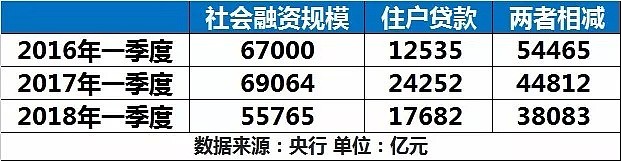 | | 社会融资规模 | 住户贷款 | 两者相减 |
|---|---|---|---|
| 2016年一季度 | 67000 | 12535 | 54465 |
| 2017年一季度 | 69064 | 24252 | 44812 |
| 2018年一季度 | 55765 | 17682 | 38083 |

数据来源：央行 单位：亿元